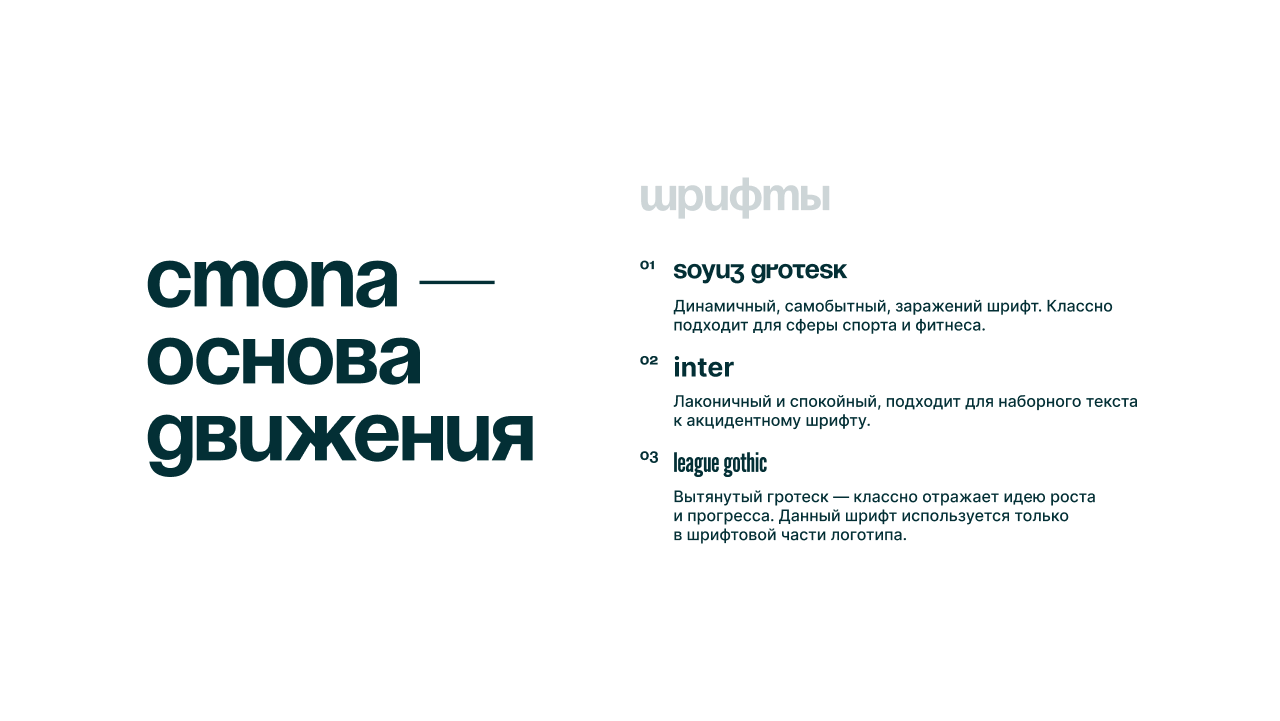 стопа — основа движения

шрифты

01 soyuz grotesk

Динамичный, самобытный, заражений шрифт. Классно подходит для сферы спорта и фитнеса.

02 inter

Лаконичный и спокойный, подходит для наборного текста к акцидентному шрифту.

03 league gothic

Вытянутый гротеск — классно отражает идею роста и прогресса. Данный шрифт используется только в шрифтовой части логотипа.